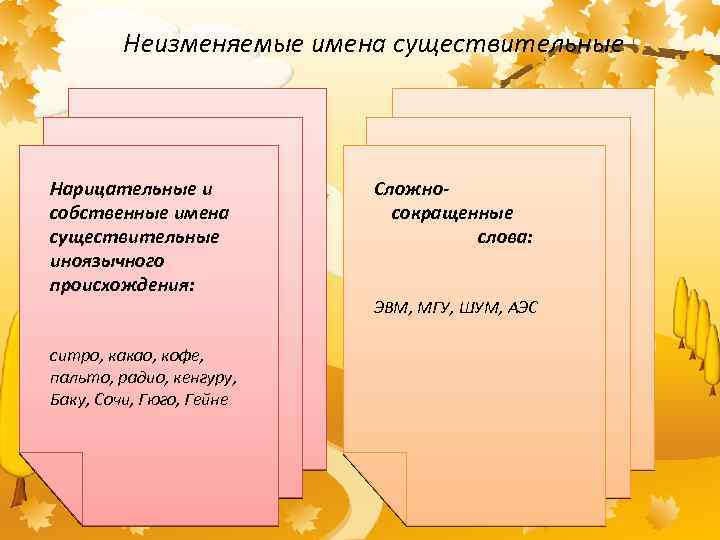 Неизменяемые имена существительные

Нарицательные и собственные имена существительные иноязычного происхождения:

ситро, какао, кофе, пальто, радио, кенгуру, Баку, Сочи, Гюго, Гейне

Сложно-сокращенные слова:

ЭВМ, МГУ, ШУМ, АЭС